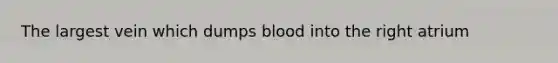 The largest vein which dumps blood into the right atrium